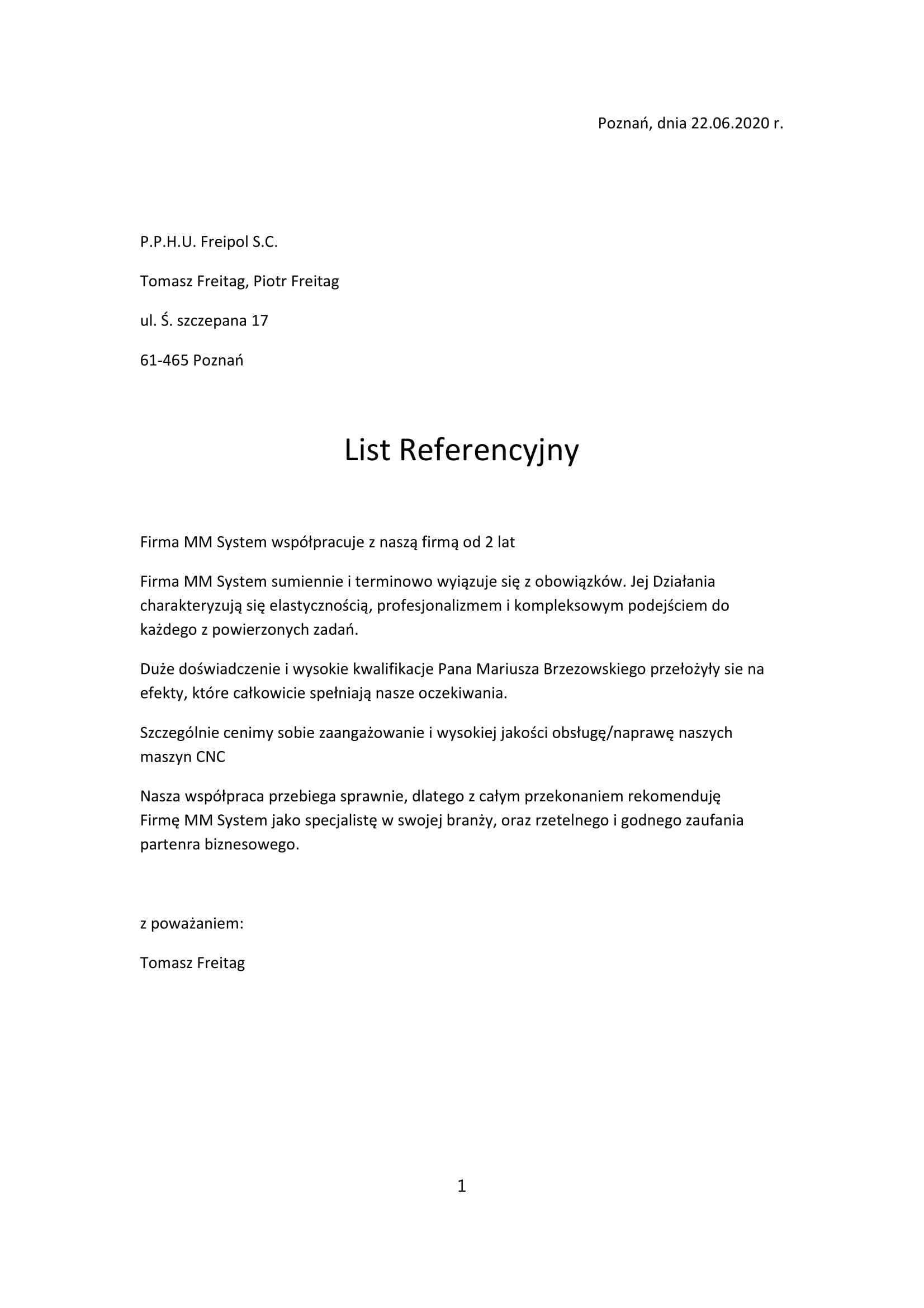 Poznań, dnia 22.06.2020 r.

P.P.H.U. Freipol S.C.

Tomasz Freitag, Piotr Freitag

ul. Ś. szczepana 17

61-465 Poznań

List Referencyjny

Firma MM System współpracuje z naszą firmą od 2 lat

Firma MM System sumiennie i terminowo wyiązuje się z obowiązków. Jej Działania charakteryzują się elastycznością, profesjonalizmem i kompleksowym podejściem do każdego z powierzonych zadań.

Duże doświadczenie i wysokie kwalifikacje Pana Mariusza Brzezowskiego przełożyły sie na efekty, które całkowicie spełniają nasze oczekiwania.

Szczególnie cenimy sobie zaangażowanie i wysokiej jakości obsługę/naprawę naszych maszyn CNC

Nasza współpraca przebiega sprawnie, dlatego z całym przekonaniem rekomenduję Firmę MM System jako specjalistę w swojej branży, oraz rzetelnego i godnego zaufania partenra biznesowego.

z poważaniem:

Tomasz Freitag

1